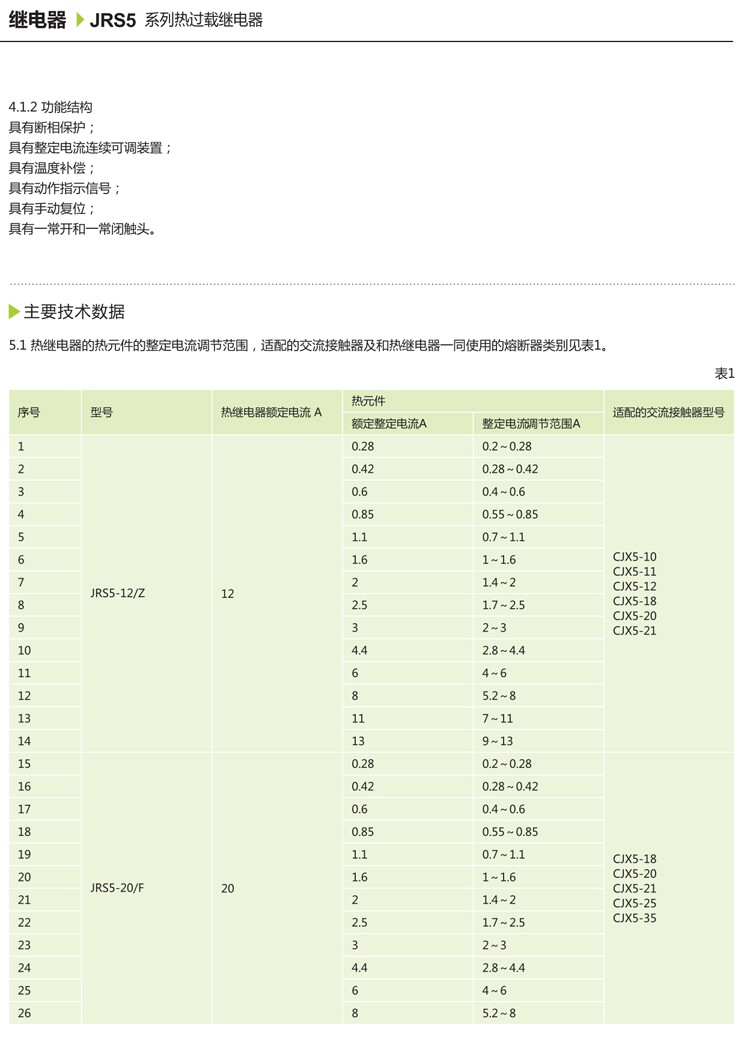 继电器 JRS5 系列热过载继电器

4.1.2 功能结构
具有断相保护；
具有整定电流连续可调装置；
具有温度补偿；
具有动作指示信号；
具有手动复位；
具有一常开和一常闭触头。

主要技术数据

5.1 热继电器的热元件的整定电流调节范围，适配的交流接触器及和热继电器一同使用的熔断器类别见表1。

表1

| 序号 | 型号 | 热继电器额定电流 A | 热元件 额定整定电流A | 热元件 整定电流调节范围A | 适配的交流接触器型号 |
|---|---|---|---|---|---|
| 1 | JRS5-12/Z | 12 | 0.28 | 0.2～0.28 | CJX5-10 CJX5-11 CJX5-12 CJX5-18 CJX5-20 CJX5-21 |
| 2 | | | 0.42 | 0.28～0.42 | |
| 3 | | | 0.6 | 0.4～0.6 | |
| 4 | | | 0.85 | 0.55～0.85 | |
| 5 | | | 1.1 | 0.7～1.1 | |
| 6 | | | 1.6 | 1～1.6 | |
| 7 | | | 2 | 1.4～2 | |
| 8 | | | 2.5 | 1.7～2.5 | |
| 9 | | | 3 | 2～3 | |
| 10 | | | 4.4 | 2.8～4.4 | |
| 11 | | | 6 | 4～6 | |
| 12 | | | 8 | 5.2～8 | |
| 13 | | | 11 | 7～11 | |
| 14 | | | 13 | 9～13 | |
| 15 | JRS5-20/F | 20 | 0.28 | 0.2～0.28 | CJX5-18 CJX5-20 CJX5-21 CJX5-25 CJX5-35 |
| 16 | | | 0.42 | 0.28～0.42 | |
| 17 | | | 0.6 | 0.4～0.6 | |
| 18 | | | 0.85 | 0.55～0.85 | |
| 19 | | | 1.1 | 0.7～1.1 | |
| 20 | | | 1.6 | 1～1.6 | |
| 21 | | | 2 | 1.4～2 | |
| 22 | | | 2.5 | 1.7～2.5 | |
| 23 | | | 3 | 2～3 | |
| 24 | | | 4.4 | 2.8～4.4 | |
| 25 | | | 6 | 4～6 | |
| 26 | | | 8 | 5.2～8 | |